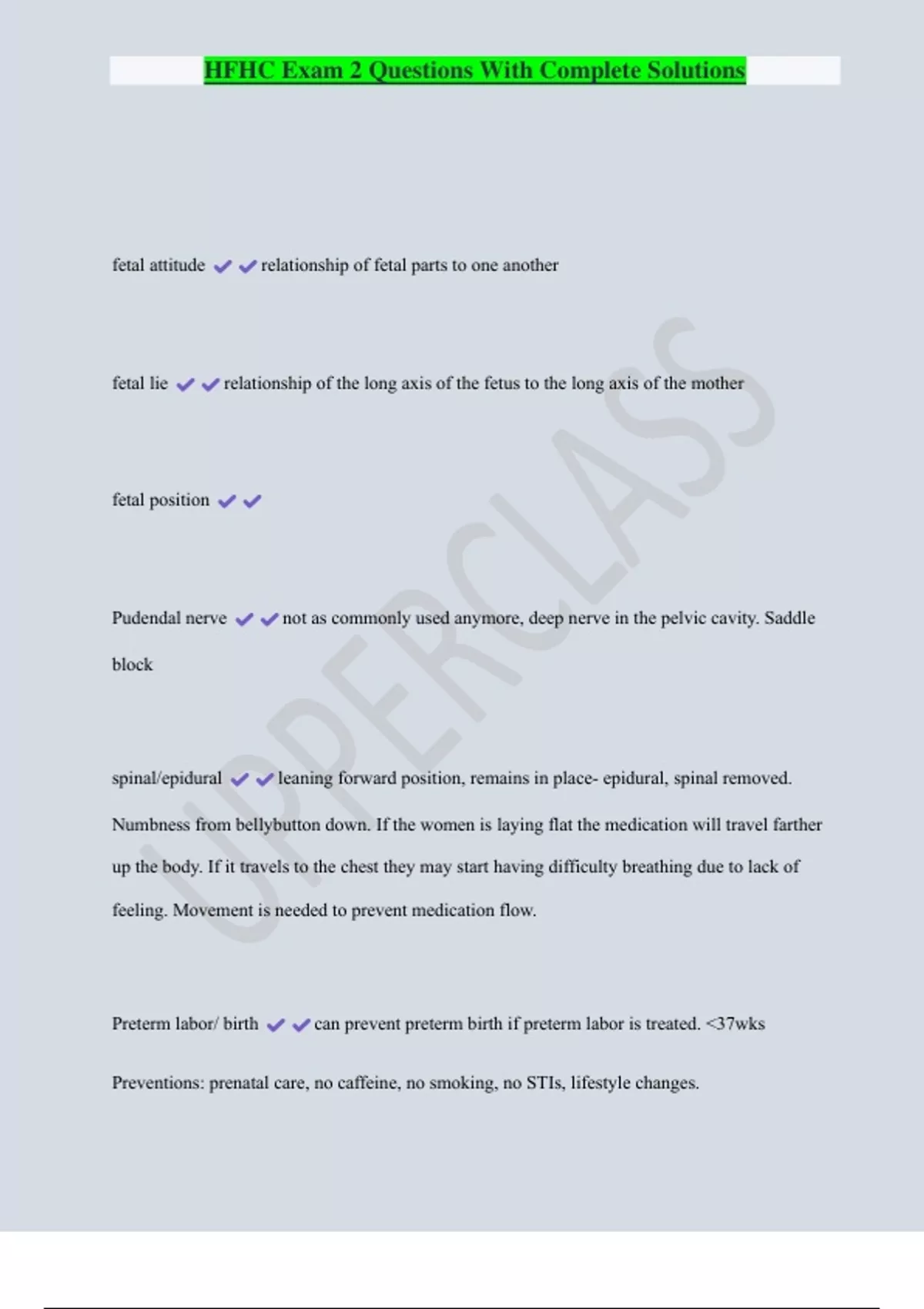 HFHC Exam 2 Questions With Complete Solutions

fetal attitude ✔✔relationship of fetal parts to one another

fetal lie ✔✔relationship of the long axis of the fetus to the long axis of the mother

fetal position ✔✔

Pudendal nerve ✔✔not as commonly used anymore, deep nerve in the pelvic cavity. Saddle block

spinal/epidural ✔✔leaning forward position, remains in place- epidural, spinal removed. Numbness from bellybutton down. If the women is laying flat the medication will travel farther up the body. If it travels to the chest they may start having difficulty breathing due to lack of feeling. Movement is needed to prevent medication flow.

Preterm labor/ birth ✔✔can prevent preterm birth if preterm labor is treated. <37wks

Preventions: prenatal care, no caffeine, no smoking, no STIs, lifestyle changes.

UPPERCLASS